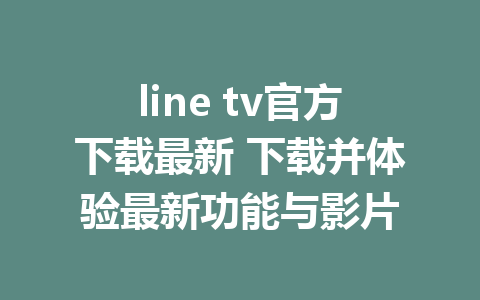 line tv官方下载最新 下载并体验最新功能与影片